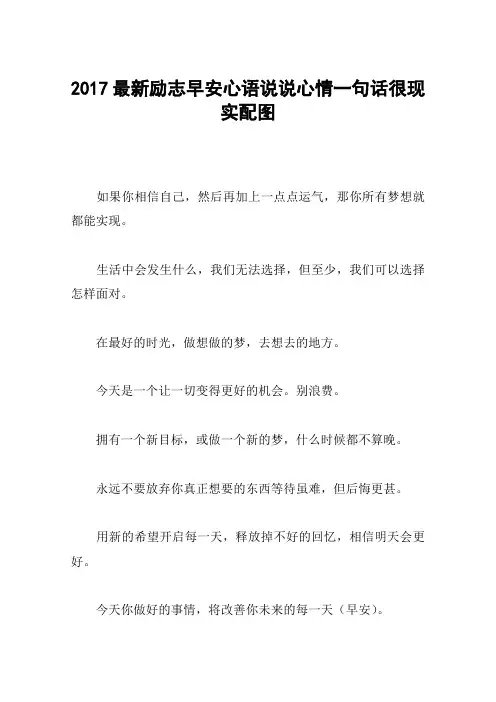 2017 最新励志早安心语说说心情一句话很现实配图

如果你相信自己，然后再加上一点点运气，那你所有梦想就都能实现。

生活中会发生什么，我们无法选择，但至少，我们可以选择怎样面对。

在最好的时光，做想做的梦，去想去的地方。

今天是一个让一切变得更好的机会。别浪费。

拥有一个新目标，或做一个新的梦，什么时候都不算晚。

永远不要放弃你真正想要的东西等待虽难，但后悔更甚。

用新的希望开启每一天，释放掉不好的回忆，相信明天会更好。

今天你做好的事情，将改善你未来的每一天（早安）。